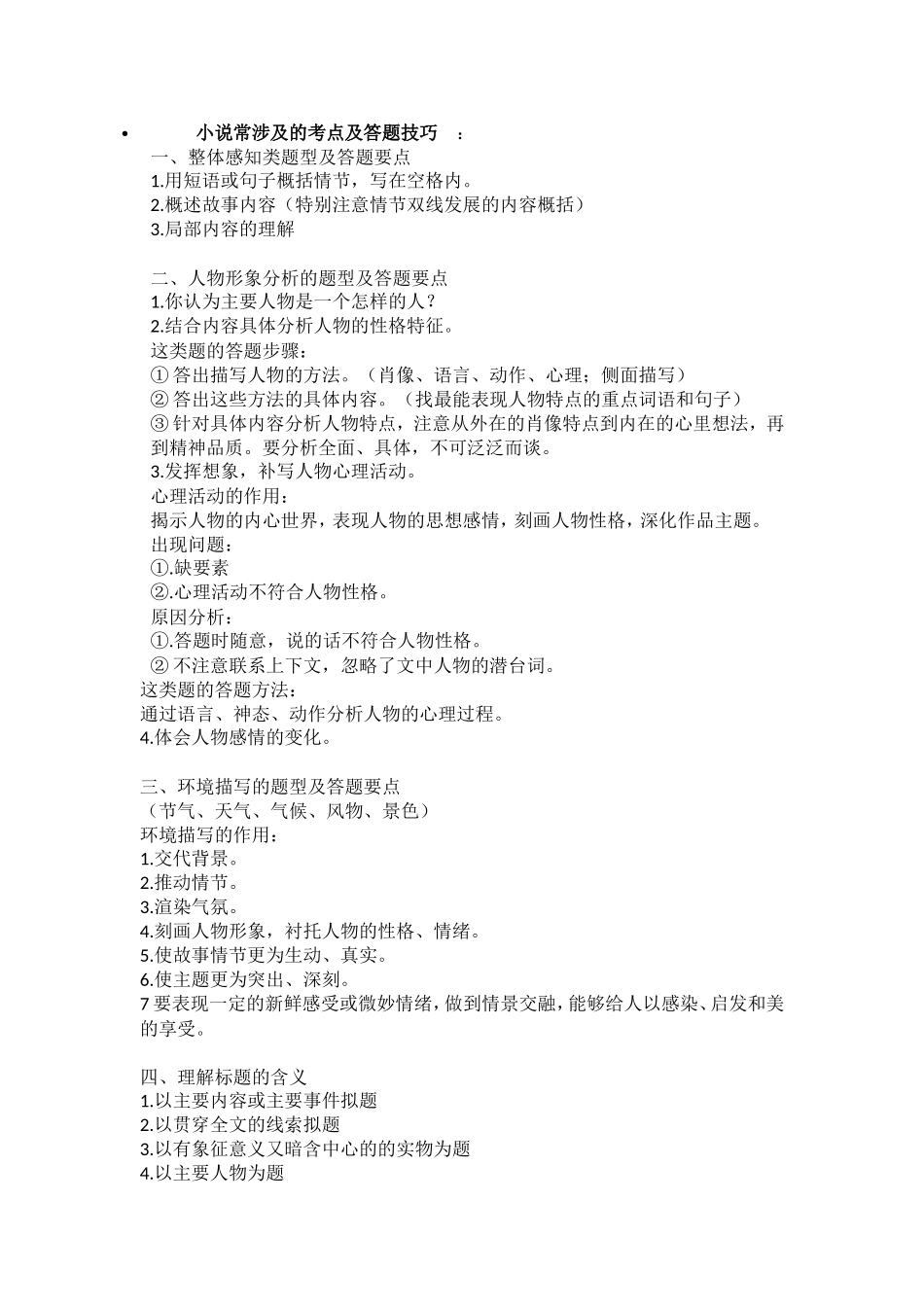 • 小说常涉及的考点及答题技巧 ：

一、整体感知类题型及答题要点
1.用短语或句子概括情节，写在空格内。
2.概述故事内容（特别注意情节双线发展的内容概括）
3.局部内容的理解

二、人物形象分析的题型及答题要点
1.你认为主要人物是一个怎样的人？
2.结合内容具体分析人物的性格特征。
这类题的答题步骤：
① 答出描写人物的方法。（肖像、语言、动作、心理；侧面描写）
② 答出这些方法的具体内容。（找最能表现人物特点的重点词语和句子）
③ 针对具体内容分析人物特点，注意从外在的肖像特点到内在的心里想法，再到精神品质。要分析全面、具体，不可泛泛而谈。
3.发挥想象，补写人物心理活动。
心理活动的作用：
揭示人物的内心世界，表现人物的思想感情，刻画人物性格，深化作品主题。
出现问题：
①.缺要素
②.心理活动不符合人物性格。
原因分析：
①.答题时随意，说的话不符合人物性格。
② 不注意联系上下文，忽略了文中人物的潜台词。
这类题的答题方法：
通过语言、神态、动作分析人物的心理过程。
4.体会人物感情的变化。

三、环境描写的题型及答题要点
（节气、天气、气候、风物、景色）
环境描写的作用：
1.交代背景。
2.推动情节。
3.渲染气氛。
4.刻画人物形象，衬托人物的性格、情绪。
5.使故事情节更为生动、真实。
6.使主题更为突出、深刻。
7 要表现一定的新鲜感受或微妙情绪，做到情景交融，能够给人以感染、启发和美的享受。

四、理解标题的含义
1.以主要内容或主要事件拟题
2.以贯穿全文的线索拟题
3.以有象征意义又暗含中心的的实物为题
4.以主要人物为题